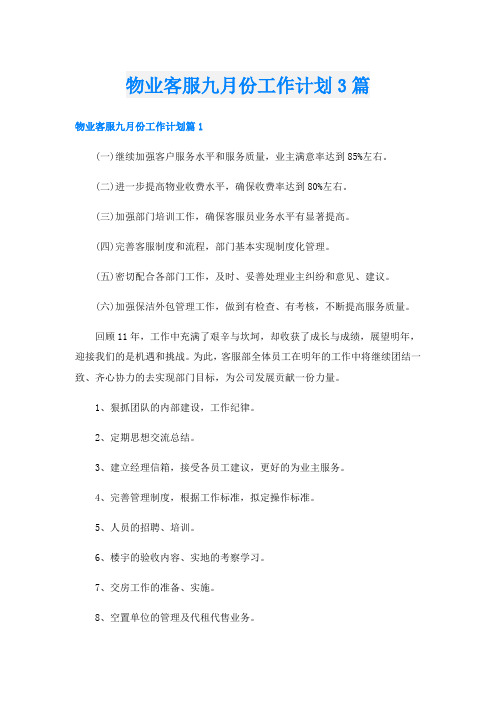 物业客服九月份工作计划3篇

物业客服九月份工作计划篇1

(一)继续加强客户服务水平和服务质量，业主满意率达到85%左右。

(二)进一步提高物业收费水平，确保收费率达到80%左右。

(三)加强部门培训工作，确保客服员业务水平有显著提高。

(四)完善客服制度和流程，部门基本实现制度化管理。

(五)密切配合各部门工作，及时、妥善处理业主纠纷和意见、建议。

(六)加强保洁外包管理工作，做到有检查、有考核，不断提高服务质量。

回顾11年，工作中充满了艰辛与坎坷，却收获了成长与成绩，展望明年，迎接我们的是机遇和挑战。为此，客服部全体员工在明年的工作中将继续团结一致、齐心协力的去实现部门目标，为公司发展贡献一份力量。

1、狠抓团队的内部建设，工作纪律。

2、定期思想交流总结。

3、建立经理信箱，接受各员工建议，更好的为业主服务。

4、完善管理制度，根据工作标准，拟定操作标准。

5、人员的招聘、培训。

6、楼宇的验收内容、实地的考察学习。

7、交房工作的准备、实施。

8、空置单位的管理及代租代售业务。